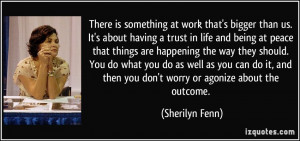 There is something at work that's bigger than us. It's about having a trust in life and being at peace that things are happening the way they should. You do what you do as well as you can do it, and then you don't worry or agonize about the outcome.

(Sherilyn Fenn)

izquotes.com